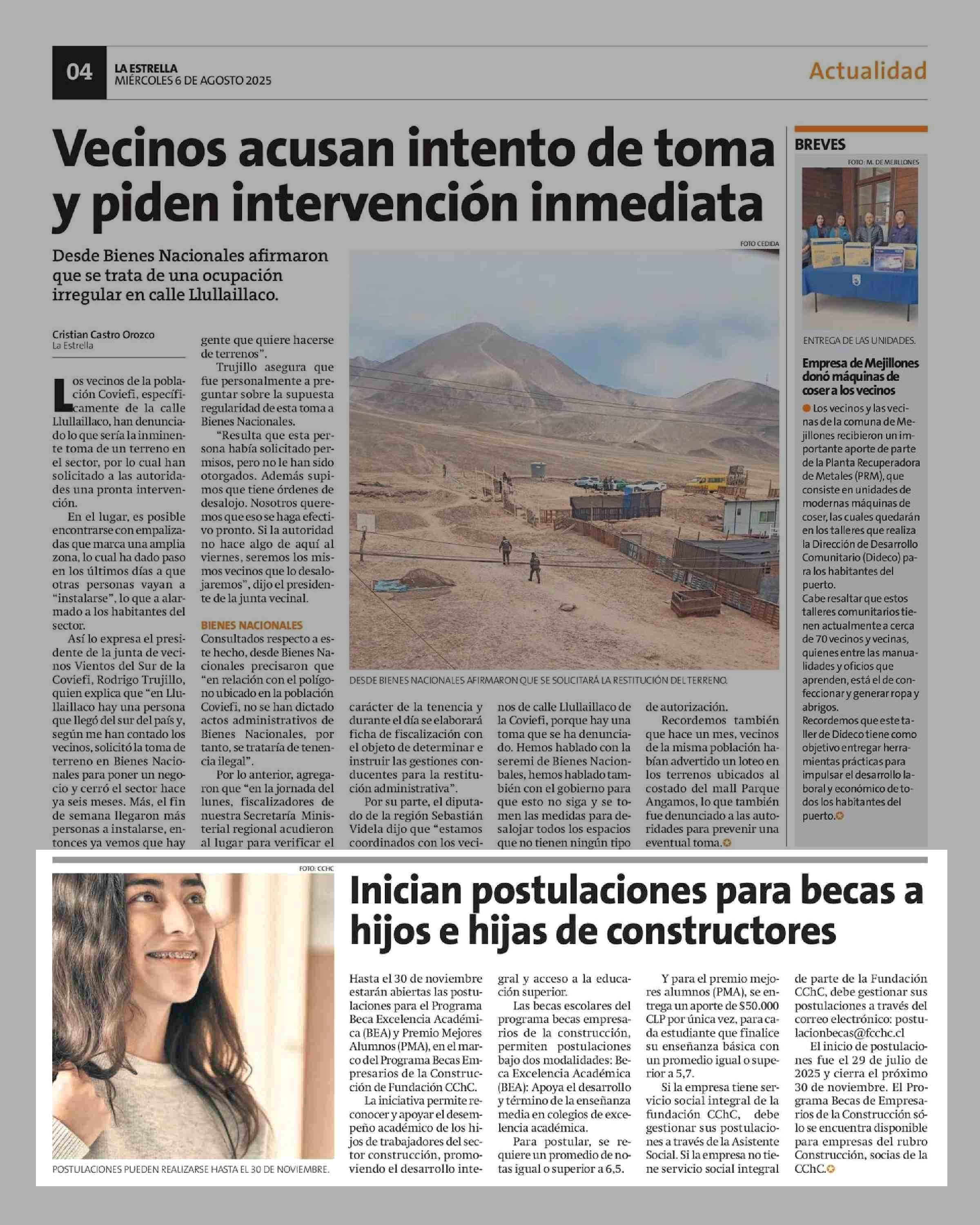 04
LA ESTRELLA
MIÉRCOLES 6 DE AGOSTO 2025

Actualidad

Vecinos acusan intento de toma y piden intervención inmediata

Desde Bienes Nacionales afirmaron que se trata de una ocupación irregular en calle Llullaillaco.

Cristian Castro Orozco
La Estrella

Los vecinos de la población Coviefi, específicamente de la calle Llullaillaco, han denunciado lo que sería la inminente toma de un terreno en el sector, por lo cual han solicitado a las autoridades una pronta intervención.

En el lugar, es posible encontrarse con empalizadas que marca una amplia zona, lo cual ha dado paso en los últimos días a que otras personas vayan a "instalarse", lo que a alarmado a los habitantes del sector.

Así lo expresa el presidente de la junta de vecinos Vientos del Sur de la Coviefi, Rodrigo Trujillo, quien explica que "en Llullaillaco hay una persona que llegó del sur del país y, según me han contado los vecinos, solicitó la toma de terreno en Bienes Nacionales para poner un negocio y cerró el sector hace ya seis meses. Más, el fin de semana llegaron más personas a instalarse, entonces ya vemos que hay gente que quiere hacerse de terrenos".

Trujillo asegura que fue personalmente a preguntar sobre la supuesta regularidad de esta toma a Bienes Nacionales.

"Resulta que esta persona había solicitado permisos, pero no le han sido otorgados. Además supimos que tiene órdenes de desalojo. Nosotros queremos que eso se haga efectivo pronto. Si la autoridad no hace algo de aquí al viernes, seremos los mismos vecinos que lo desalojaremos", dijo el presidente de la junta vecinal.

BIENES NACIONALES
Consultados respecto a este hecho, desde Bienes Nacionales precisaron que "en relación con el polígono ubicado en la población Coviefi, no se han dictado actos administrativos de Bienes Nacionales, por tanto, se trataría de tenencia ilegal".

Por lo anterior, agregaron que "en la jornada del lunes, fiscalizadores de nuestra Secretaría Ministerial regional acudieron al lugar para verificar el carácter de la tenencia y durante el día se elaborará ficha de fiscalización con el objeto de determinar e instruir las gestiones conducentes para la restitución administrativa".

Por su parte, el diputado de la región Sebastián Videla dijo que "estamos coordinados con los vecinos de calle Llullaillaco de la Coviefi, porque hay una toma que se ha denunciado. Hemos hablado con la seremi de Bienes Nacionbales, hemos hablado también con el gobierno para que esto no siga y se tomen las medidas para desalojar todos los espacios que no tienen ningún tipo de autorización.

Recordemos también que hace un mes, vecinos de la misma población habían advertido un loteo en los terrenos ubicados al costado del mall Parque Angamos, lo que también fue denunciado a las autoridades para prevenir una eventual toma.

FOTO CEDIDA
DESDE BIENES NACIONALES AFIRMARON QUE SE SOLICITARÁ LA RESTITUCIÓN DEL TERRENO.

BREVES
FOTO: M. DE MEJILLONES
ENTREGA DE LAS UNIDADES.

Empresa de Mejillones donó máquinas de coser a los vecinos

Los vecinos y las vecinas de la comuna de Mejillones recibieron un importante aporte de parte de la Planta Recuperadora de Metales (PRM), que consiste en unidades de modernas máquinas de coser, las cuales quedarán en los talleres que realiza la Dirección de Desarrollo Comunitario (Dideco) para los habitantes del puerto.
Cabe resaltar que estos talleres comunitarios tienen actualmente a cerca de 70 vecinos y vecinas, quienes entre las manualidades y oficios que aprenden, está el de confeccionar y generar ropa y abrigos.
Recordemos que este taller de Dideco tiene como objetivo entregar herramientas prácticas para impulsar el desarrollo laboral y económico de todos los habitantes del puerto.

FOTO: CCHC
POSTULACIONES PUEDEN REALIZARSE HASTA EL 30 DE NOVIEMBRE.

Inician postulaciones para becas a hijos e hijas de constructores

Hasta el 30 de noviembre estarán abiertas las postulaciones para el Programa Beca Excelencia Académica (BEA) y Premio Mejores Alumnos (PMA), en el marco del Programa Becas Empresarios de la Construcción de Fundación CChC.

La iniciativa permite reconocer y apoyar el desempeño académico de los hijos de trabajadores del sector construcción, promoviendo el desarrollo integral y acceso a la educación superior.

Las becas escolares del programa becas empresarios de la construcción, permiten postulaciones bajo dos modalidades: Beca Excelencia Académica (BEA): Apoya el desarrollo y término de la enseñanza media en colegios de excelencia académica.

Para postular, se requiere un promedio de notas igual o superior a 6,5.

Y para el premio mejores alumnos (PMA), se entrega un aporte de $50.000 CLP por única vez, para cada estudiante que finalice su enseñanza básica con un promedio igual o superior a 5,7.

Si la empresa tiene servicio social integral de la fundación CChC, debe gestionar sus postulaciones a través de la Asistente Social. Si la empresa no tiene servicio social integral de parte de la Fundación CChC, debe gestionar sus postulaciones a través del correo electrónico: postulacionbecas@fcchc.cl

El inicio de postulaciones fue el 29 de julio de 2025 y cierra el próximo 30 de noviembre. El Programa Becas de Empresarios de la Construcción sólo se encuentra disponible para empresas del rubro Construcción, socias de la CChC.